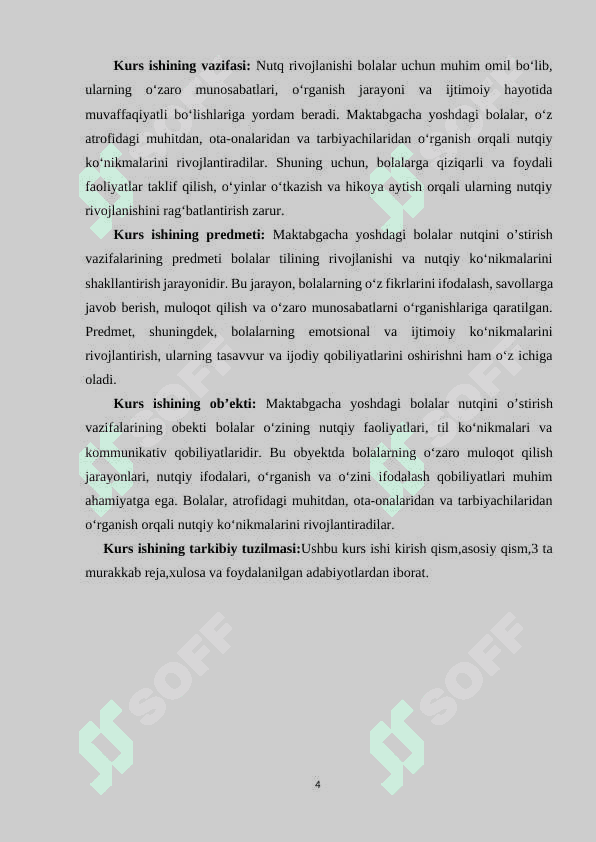 **Kurs ishining vazifasi:** Nutq rivojlanishi bolalar uchun muhim omil bo‘lib, ularning o‘zaro munosabatlari, o‘rganish jarayoni va ijtimoiy hayotida muvaffaqiyatli bo‘lishlariga yordam beradi. Maktabgacha yoshdagi bolalar, o‘z atrofidagi muhitdan, ota-onalaridan va tarbiyachilaridan o‘rganish orqali nutqiy ko‘nikmalarini rivojlantiradilar. Shuning uchun, bolalarga qiziqarli va foydali faoliyatlar taklif qilish, o‘yinlar o‘tkazish va hikoya aytish orqali ularning nutqiy rivojlanishini rag‘batlantirish zarur.

**Kurs ishining predmeti:** Maktabgacha yoshdagi bolalar nutqini o’stirish vazifalarining predmeti bolalar tilining rivojlanishi va nutqiy ko‘nikmalarini shakllantirish jarayonidir. Bu jarayon, bolalarning o‘z fikrlarini ifodalash, savollarga javob berish, muloqot qilish va o‘zaro munosabatlarni o‘rganishlariga qaratilgan. Predmet, shuningdek, bolalarning emotsional va ijtimoiy ko‘nikmalarini rivojlantirish, ularning tasavvur va ijodiy qobiliyatlarini oshirishni ham o‘z ichiga oladi.

**Kurs ishining ob’ekti:** Maktabgacha yoshdagi bolalar nutqini o’stirish vazifalarining obekti bolalar o‘zining nutqiy faoliyatlari, til ko‘nikmalari va kommunikativ qobiliyatlaridir. Bu obyektda bolalarning o‘zaro muloqot qilish jarayonlari, nutqiy ifodalari, o‘rganish va o‘zini ifodalash qobiliyatlari muhim ahamiyatga ega. Bolalar, atrofidagi muhitdan, ota-onalaridan va tarbiyachilaridan o‘rganish orqali nutqiy ko‘nikmalarini rivojlantiradilar.

**Kurs ishining tarkibiy tuzilmasi:**Ushbu kurs ishi kirish qism,asosiy qism,3 ta murakkab reja,xulosa va foydalanilgan adabiyotlardan iborat.

SOFF SOFF SOFF SOFF SOFF SOFF

4